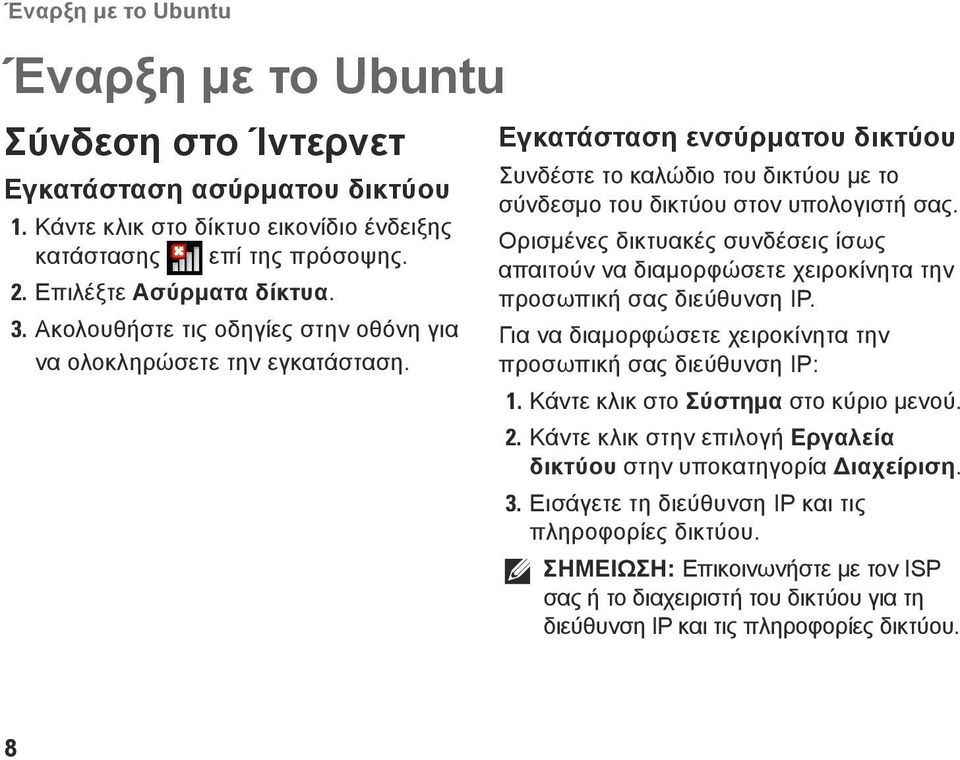 Έναρξη με το Ubuntu

Έναρξη με το Ubuntu

Σύνδεση στο Ίντερνετ

Εγκατάσταση ασύρματου δικτύου

1. Κάντε κλικ στο δίκτυο εικονίδιο ένδειξης κατάστασης επί της πρόσοψης.

2. Επιλέξτε Ασύρματα δίκτυα.

3. Ακολουθήστε τις οδηγίες στην οθόνη για να ολοκληρώσετε την εγκατάσταση.

Εγκατάσταση ενσύρματου δικτύου

Συνδέστε το καλώδιο του δικτύου με το σύνδεσμο του δικτύου στον υπολογιστή σας.

Ορισμένες δικτυακές συνδέσεις ίσως απαιτούν να διαμορφώσετε χειροκίνητα την προσωπική σας διεύθυνση IP.

Για να διαμορφώσετε χειροκίνητα την προσωπική σας διεύθυνση IP:

1. Κάντε κλικ στο Σύστημα στο κύριο μενού.

2. Κάντε κλικ στην επιλογή Εργαλεία δικτύου στην υποκατηγορία Διαχείριση.

3. Εισάγετε τη διεύθυνση IP και τις πληροφορίες δικτύου.

ΣΗΜΕΙΩΣΗ: Επικοινωνήστε με τον ISP σας ή το διαχειριστή του δικτύου για τη διεύθυνση IP και τις πληροφορίες δικτύου.

8